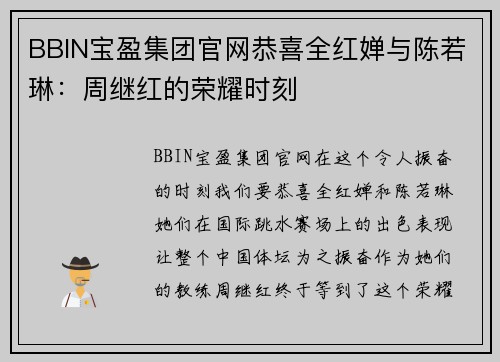 BBIN宝盈集团官网恭喜全红婵与陈若琳：周继红的荣耀时刻

BBIN宝盈集团官网在这个令人振奋的时刻我们要恭喜全红婵和陈若琳她们在国际跳水赛场上的出色表现让整个中国体坛为之振奋作为她们的教练周继红终于等到了这个荣耀